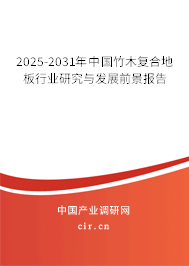 2025-2031年中国竹木复合地板行业研究与发展前景报告

中国产业调研网
cir.cn